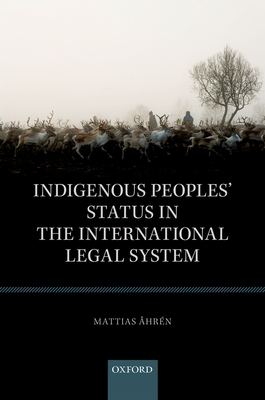 INDIGENOUS PEOPLES' STATUS IN THE INTERNATIONAL LEGAL SYSTEM

MATTIAS ÅHRÉN

OXFORD